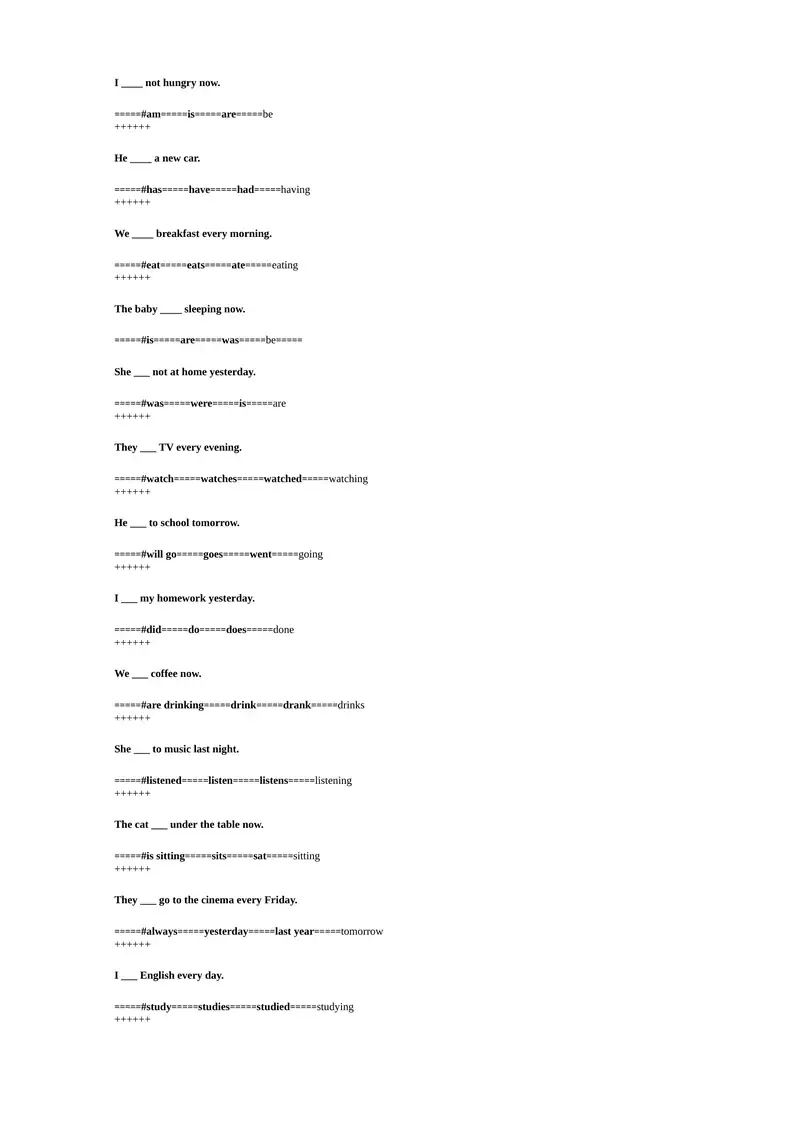 I ____ not hungry now.

=====#am=====is=====are=====be
++++++

He ____ a new car.

=====#has=====have=====had=====having
++++++

We ____ breakfast every morning.

=====#eat=====eats=====ate=====eating
++++++

The baby ____ sleeping now.

=====#is=====are=====was=====be=====

She ___ not at home yesterday.

=====#was=====were=====is=====are
++++++

They ___ TV every evening.

=====#watch=====watches=====watched=====watching
++++++

He ___ to school tomorrow.

=====#will go=====goes=====went=====going
++++++

I ___ my homework yesterday.

=====#did=====do=====does=====done
++++++

We ___ coffee now.

=====#are drinking=====drink=====drank=====drinks
++++++

She ___ to music last night.

=====#listened=====listen=====listens=====listening
++++++

The cat ___ under the table now.

=====#is sitting=====sits=====sat=====sitting
++++++

They ___ go to the cinema every Friday.

=====#always=====yesterday=====last year=====tomorrow
++++++

I ___ English every day.

=====#study=====studies=====studied=====studying
++++++